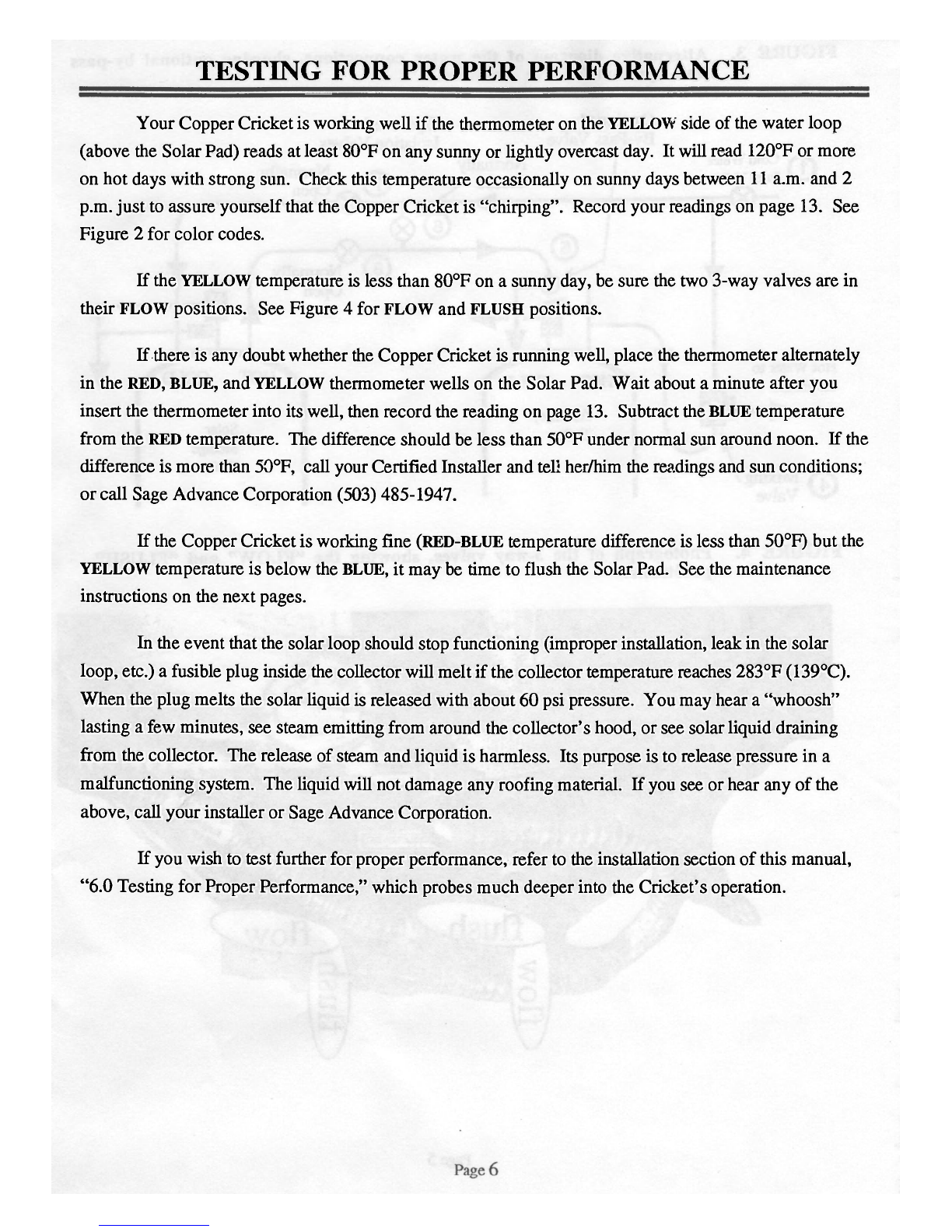 TESTING FOR PROPER PERFORMANCE

Your Copper Cricket is working well if the thermometer on the YELLOW side of the water loop (above the Solar Pad) reads at least 80°F on any sunny or lightly overcast day. It will read 120°F or more on hot days with strong sun. Check this temperature occasionally on sunny days between 11 a.m. and 2 p.m. just to assure yourself that the Copper Cricket is "chirping". Record your readings on page 13. See Figure 2 for color codes.

If the YELLOW temperature is less than 80°F on a sunny day, be sure the two 3-way valves are in their FLOW positions. See Figure 4 for FLOW and FLUSH positions.

If there is any doubt whether the Copper Cricket is running well, place the thermometer alternately in the RED, BLUE, and YELLOW thermometer wells on the Solar Pad. Wait about a minute after you insert the thermometer into its well, then record the reading on page 13. Subtract the BLUE temperature from the RED temperature. The difference should be less than 50°F under normal sun around noon. If the difference is more than 50°F, call your Certified Installer and tell her/him the readings and sun conditions; or call Sage Advance Corporation (503) 485-1947.

If the Copper Cricket is working fine (RED-BLUE temperature difference is less than 50°F) but the YELLOW temperature is below the BLUE, it may be time to flush the Solar Pad. See the maintenance instructions on the next pages.

In the event that the solar loop should stop functioning (improper installation, leak in the solar loop, etc.) a fusible plug inside the collector will melt if the collector temperature reaches 283°F (139°C). When the plug melts the solar liquid is released with about 60 psi pressure. You may hear a "whoosh" lasting a few minutes, see steam emitting from around the collector's hood, or see solar liquid draining from the collector. The release of steam and liquid is harmless. Its purpose is to release pressure in a malfunctioning system. The liquid will not damage any roofing material. If you see or hear any of the above, call your installer or Sage Advance Corporation.

If you wish to test further for proper performance, refer to the installation section of this manual, "6.0 Testing for Proper Performance," which probes much deeper into the Cricket's operation.

Page 6